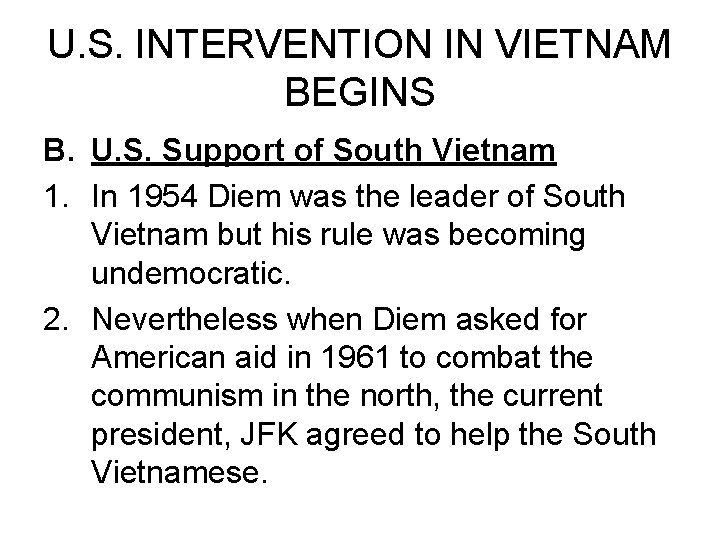 U.S. INTERVENTION IN VIETNAM BEGINS

B. U.S. Support of South Vietnam

1. In 1954 Diem was the leader of South Vietnam but his rule was becoming undemocratic.

2. Nevertheless when Diem asked for American aid in 1961 to combat the communism in the north, the current president, JFK agreed to help the South Vietnamese.